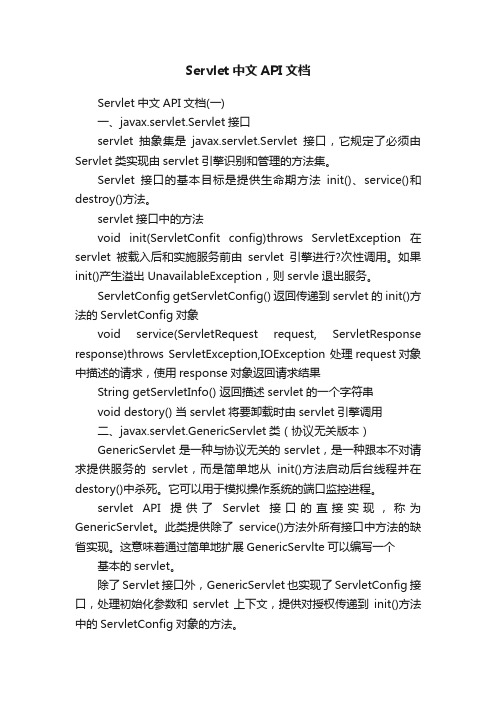 Servlet 中文 API 文档

Servlet 中文 API 文档(一)

一、javax.servlet.Servlet 接口

servlet 抽象集是 javax.servlet.Servlet 接口，它规定了必须由 Servlet 类实现由 servlet 引擎识别和管理的方法集。

Servlet 接口的基本目标是提供生命期方法 init()、service()和 destroy()方法。

servlet 接口中的方法

void init(ServletConfit config)throws ServletException 在 servlet 被载入后和实施服务前由 servlet 引擎进行?次性调用。如果 init()产生溢出 UnavailableException，则 servle 退出服务。

ServletConfig getServletConfig() 返回传递到 servlet 的 init()方法的 ServletConfig 对象

void service(ServletRequest request, ServletResponse response)throws ServletException,IOException 处理 request 对象中描述的请求，使用 response 对象返回请求结果

String getServletInfo() 返回描述 servlet 的一个字符串

void destory() 当 servlet 将要卸载时由 servlet 引擎调用

二、javax.servlet.GenericServlet 类（协议无关版本）

GenericServlet 是一种与协议无关的 servlet，是一种跟本不对请求提供服务的 servlet，而是简单地从 init()方法启动后台线程并在 destory()中杀死。它可以用于模拟操作系统的端口监控进程。

servlet API 提供了 Servlet 接口的直接实现，称为 GenericServlet。此类提供除了 service()方法外所有接口中方法的缺省实现。这意味着通过简单地扩展 GenericServlte 可以编写一个

基本的 servlet。

除了 Servlet 接口外，GenericServlet 也实现了 ServletConfig 接口，处理初始化参数和 servlet 上下文，提供对授权传递到 init()方法中的 ServletConfig 对象的方法。